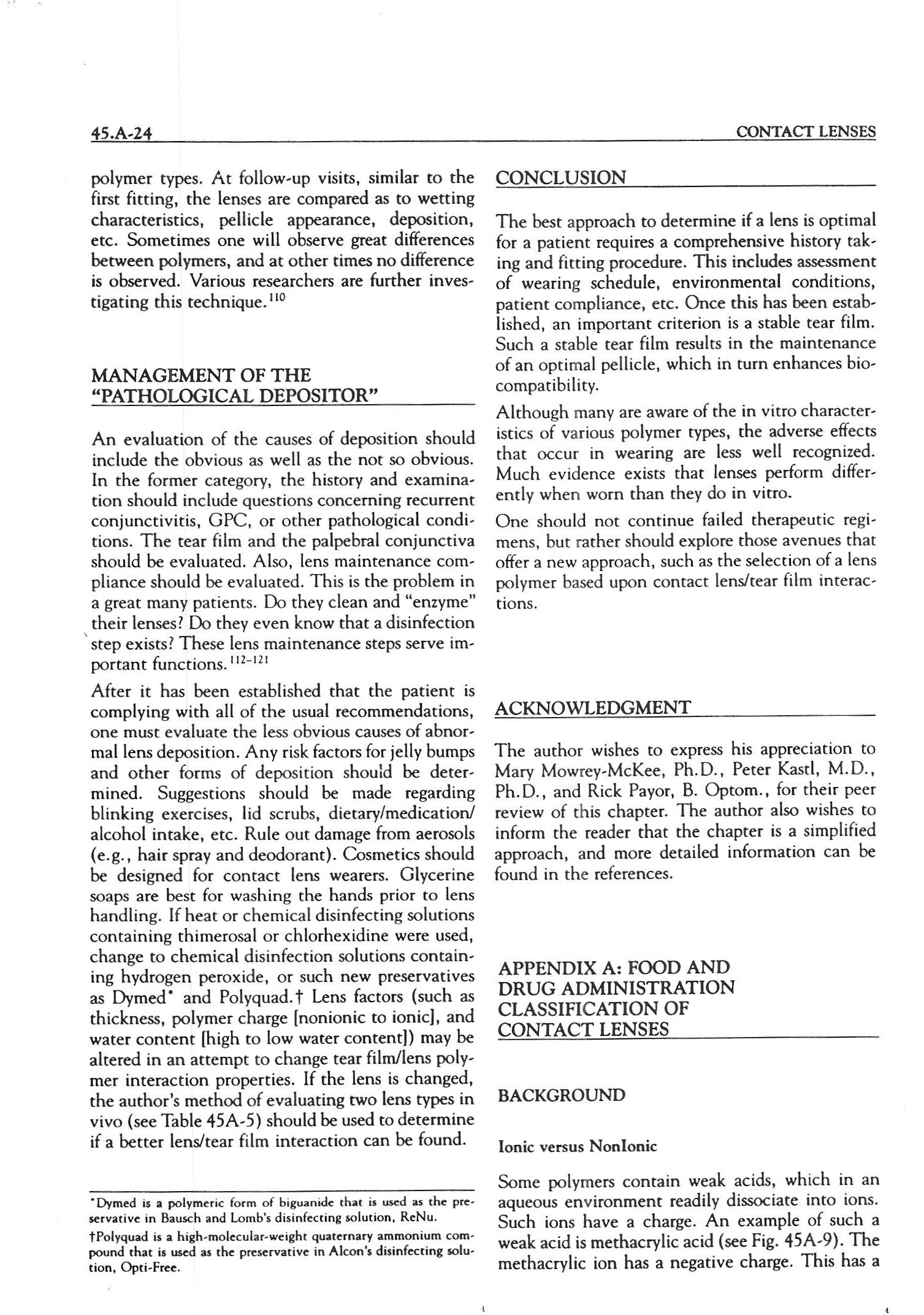 45.A-24

CONTACT LENSES

polymer types. At follow-up visits, similar to the first fitting, the lenses are compared as to wetting characteristics, pellicle appearance, deposition, etc. Sometimes one will observe great differences between polymers, and at other times no difference is observed. Various researchers are further investigating this technique.$^{110}$

MANAGEMENT OF THE "PATHOLOGICAL DEPOSITOR"

An evaluation of the causes of deposition should include the obvious as well as the not so obvious. In the former category, the history and examination should include questions concerning recurrent conjunctivitis, GPC, or other pathological conditions. The tear film and the palpebral conjunctiva should be evaluated. Also, lens maintenance compliance should be evaluated. This is the problem in a great many patients. Do they clean and "enzyme" their lenses? Do they even know that a disinfection step exists? These lens maintenance steps serve important functions.$^{112-121}$

After it has been established that the patient is complying with all of the usual recommendations, one must evaluate the less obvious causes of abnormal lens deposition. Any risk factors for jelly bumps and other forms of deposition should be determined. Suggestions should be made regarding blinking exercises, lid scrubs, dietary/medication/alcohol intake, etc. Rule out damage from aerosols (e.g., hair spray and deodorant). Cosmetics should be designed for contact lens wearers. Glycerine soaps are best for washing the hands prior to lens handling. If heat or chemical disinfecting solutions containing thimerosal or chlorhexidine were used, change to chemical disinfection solutions containing hydrogen peroxide, or such new preservatives as Dymed* and Polyquad.† Lens factors (such as thickness, polymer charge [nonionic to ionic], and water content [high to low water content]) may be altered in an attempt to change tear film/lens polymer interaction properties. If the lens is changed, the author's method of evaluating two lens types in vivo (see Table 45A-5) should be used to determine if a better lens/tear film interaction can be found.

*Dymed is a polymeric form of biguanide that is used as the preservative in Bausch and Lomb's disinfecting solution, ReNu.

†Polyquad is a high-molecular-weight quaternary ammonium compound that is used as the preservative in Alcon's disinfecting solution, Opti-Free.

CONCLUSION

The best approach to determine if a lens is optimal for a patient requires a comprehensive history taking and fitting procedure. This includes assessment of wearing schedule, environmental conditions, patient compliance, etc. Once this has been established, an important criterion is a stable tear film. Such a stable tear film results in the maintenance of an optimal pellicle, which in turn enhances biocompatibility.

Although many are aware of the in vitro characteristics of various polymer types, the adverse effects that occur in wearing are less well recognized. Much evidence exists that lenses perform differently when worn than they do in vitro.

One should not continue failed therapeutic regimens, but rather should explore those avenues that offer a new approach, such as the selection of a lens polymer based upon contact lens/tear film interactions.

ACKNOWLEDGMENT

The author wishes to express his appreciation to Mary Mowrey-McKee, Ph.D., Peter Kastl, M.D., Ph.D., and Rick Payor, B. Optom., for their peer review of this chapter. The author also wishes to inform the reader that the chapter is a simplified approach, and more detailed information can be found in the references.

APPENDIX A: FOOD AND DRUG ADMINISTRATION CLASSIFICATION OF CONTACT LENSES

BACKGROUND

Ionic versus NonIonic

Some polymers contain weak acids, which in an aqueous environment readily dissociate into ions. Such ions have a charge. An example of such a weak acid is methacrylic acid (see Fig. 45A-9). The methacrylic ion has a negative charge. This has a